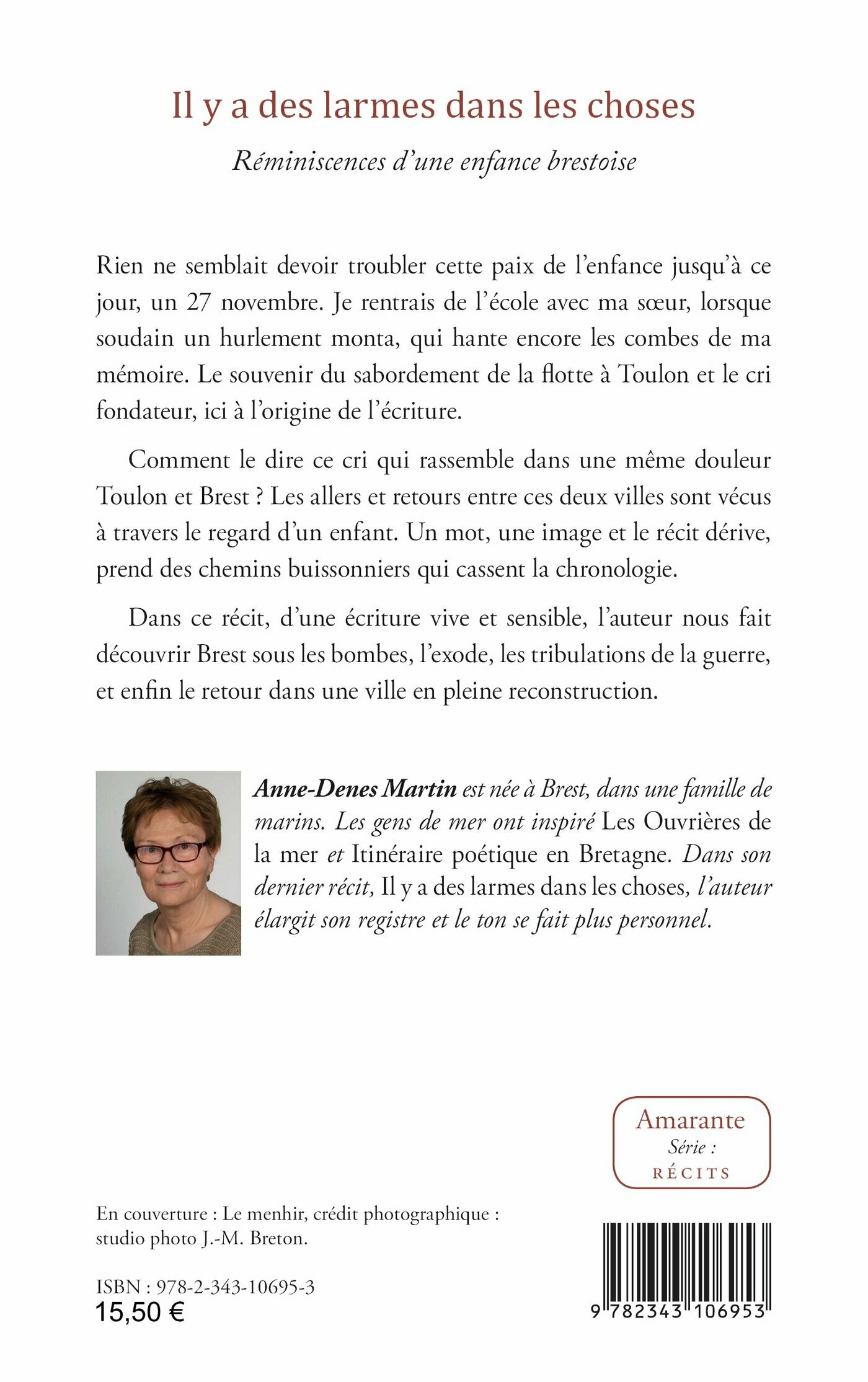 Il y a des larmes dans les choses

Réminiscences d'une enfance brestoise

Rien ne semblait devoir troubler cette paix de l'enfance jusqu'à ce jour, un 27 novembre. Je rentrais de l'école avec ma sœur, lorsque soudain un hurlement monta, qui hante encore les combes de ma mémoire. Le souvenir du sabordement de la flotte à Toulon et le cri fondateur, ici à l'origine de l'écriture.

Comment le dire ce cri qui rassemble dans une même douleur Toulon et Brest ? Les allers et retours entre ces deux villes sont vécus à travers le regard d'un enfant. Un mot, une image et le récit dérive, prend des chemins buissonniers qui cassent la chronologie.

Dans ce récit, d'une écriture vive et sensible, l'auteur nous fait découvrir Brest sous les bombes, l'exode, les tribulations de la guerre, et enfin le retour dans une ville en pleine reconstruction.

Anne-Denes Martin est née à Brest, dans une famille de marins. Les gens de mer ont inspiré Les Ouvrières de la mer et Itinéraire poétique en Bretagne. Dans son dernier récit, Il y a des larmes dans les choses, l'auteur élargit son registre et le ton se fait plus personnel.

Amarante
Série :
RÉCITS

En couverture : Le menhir, crédit photographique : studio photo J.-M. Breton.

ISBN : 978-2-343-10695-3
15,50 €

9 782343 106953